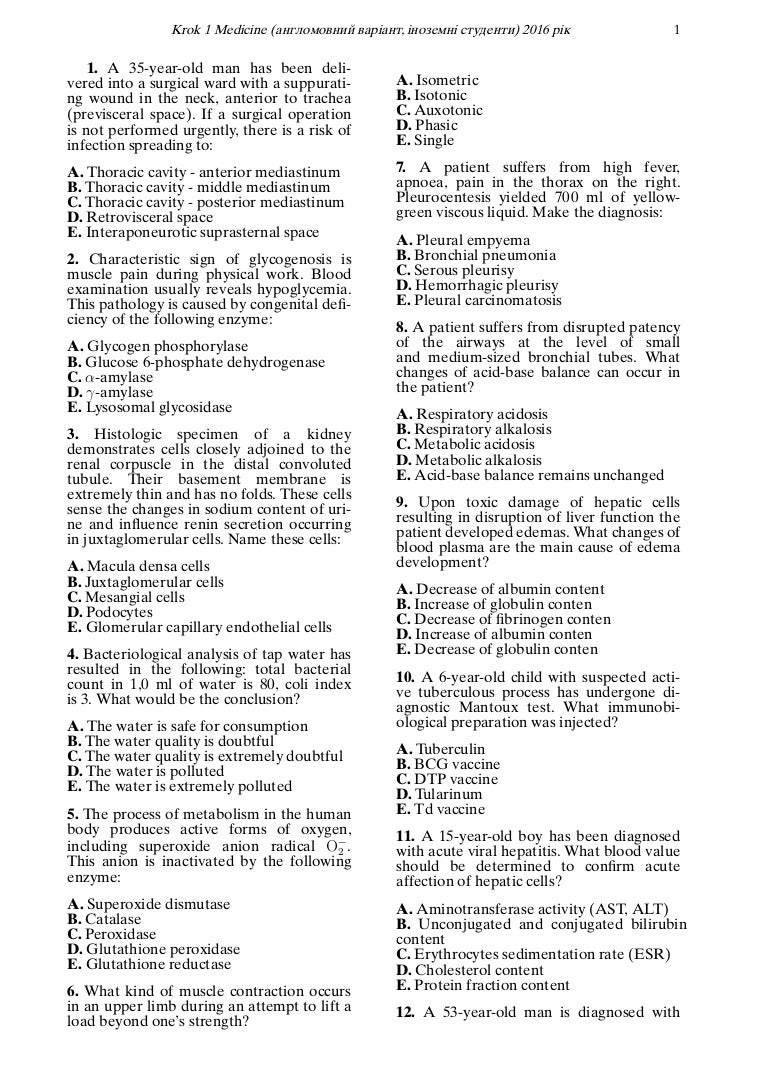 Krok 1 Medicine (англомовний варіант, іноземні студенти) 2016 рік 1

1. A 35-year-old man has been delivered into a surgical ward with a suppurating wound in the neck, anterior to trachea (previsceral space). If a surgical operation is not performed urgently, there is a risk of infection spreading to:

A. Thoracic cavity - anterior mediastinum
B. Thoracic cavity - middle mediastinum
C. Thoracic cavity - posterior mediastinum
D. Retrovisceral space
E. Interaponeurotic suprasternal space

2. Characteristic sign of glycogenosis is muscle pain during physical work. Blood examination usually reveals hypoglycemia. This pathology is caused by congenital deficiency of the following enzyme:

A. Glycogen phosphorylase
B. Glucose 6-phosphate dehydrogenase
C. $\alpha$-amylase
D. $\gamma$-amylase
E. Lysosomal glycosidase

3. Histologic specimen of a kidney demonstrates cells closely adjoined to the renal corpuscle in the distal convoluted tubule. Their basement membrane is extremely thin and has no folds. These cells sense the changes in sodium content of urine and influence renin secretion occurring in juxtaglomerular cells. Name these cells:

A. Macula densa cells
B. Juxtaglomerular cells
C. Mesangial cells
D. Podocytes
E. Glomerular capillary endothelial cells

4. Bacteriological analysis of tap water has resulted in the following: total bacterial count in 1,0 ml of water is 80, coli index is 3. What would be the conclusion?

A. The water is safe for consumption
B. The water quality is doubtful
C. The water quality is extremely doubtful
D. The water is polluted
E. The water is extremely polluted

5. The process of metabolism in the human body produces active forms of oxygen, including superoxide anion radical $O_2^-$. This anion is inactivated by the following enzyme:

A. Superoxide dismutase
B. Catalase
C. Peroxidase
D. Glutathione peroxidase
E. Glutathione reductase

6. What kind of muscle contraction occurs in an upper limb during an attempt to lift a load beyond one's strength?

A. Isometric
B. Isotonic
C. Auxotonic
D. Phasic
E. Single

7. A patient suffers from high fever, apnoea, pain in the thorax on the right. Pleurocentesis yielded 700 ml of yellow-green viscous liquid. Make the diagnosis:

A. Pleural empyema
B. Bronchial pneumonia
C. Serous pleurisy
D. Hemorrhagic pleurisy
E. Pleural carcinomatosis

8. A patient suffers from disrupted patency of the airways at the level of small and medium-sized bronchial tubes. What changes of acid-base balance can occur in the patient?

A. Respiratory acidosis
B. Respiratory alkalosis
C. Metabolic acidosis
D. Metabolic alkalosis
E. Acid-base balance remains unchanged

9. Upon toxic damage of hepatic cells resulting in disruption of liver function the patient developed edemas. What changes of blood plasma are the main cause of edema development?

A. Decrease of albumin content
B. Increase of globulin conten
C. Decrease of fibrinogen conten
D. Increase of albumin conten
E. Decrease of globulin conten

10. A 6-year-old child with suspected active tuberculous process has undergone diagnostic Mantoux test. What immunobiological preparation was injected?

A. Tuberculin
B. BCG vaccine
C. DTP vaccine
D. Tularinum
E. Td vaccine

11. A 15-year-old boy has been diagnosed with acute viral hepatitis. What blood value should be determined to confirm acute affection of hepatic cells?

A. Aminotransferase activity (AST, ALT)
B. Unconjugated and conjugated bilirubin content
C. Erythrocytes sedimentation rate (ESR)
D. Cholesterol content
E. Protein fraction content

12. A 53-year-old man is diagnosed with